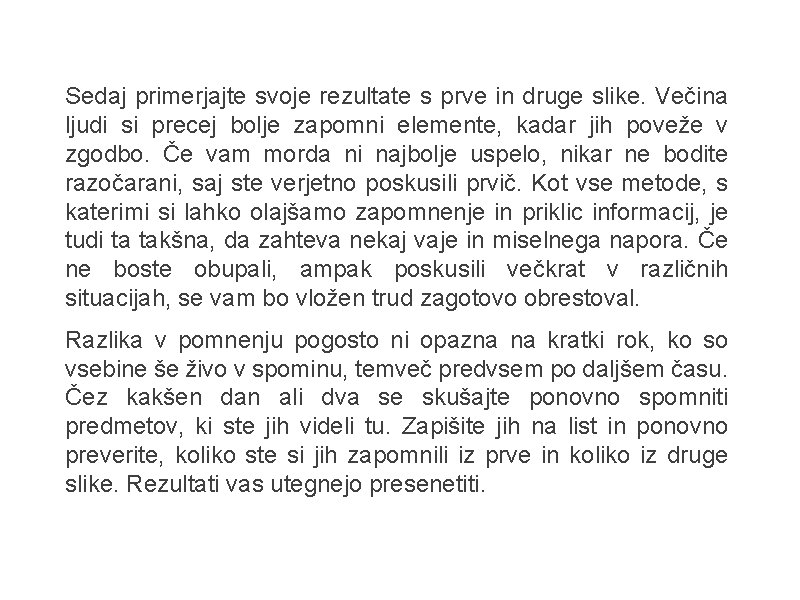 Sedaj primerjajte svoje rezultate s prve in druge slike. Večina ljudi si precej bolje zapomni elemente, kadar jih poveže v zgodbo. Če vam morda ni najbolje uspelo, nikar ne bodite razočarani, saj ste verjetno poskusili prvič. Kot vse metode, s katerimi si lahko olajšamo zapomnenje in priklic informacij, je tudi ta takšna, da zahteva nekaj vaje in miselnega napora. Če ne boste obupali, ampak poskusili večkrat v različnih situacijah, se vam bo vložen trud zagotovo obrestoval.

Razlika v pomnenju pogosto ni opazna na kratki rok, ko so vsebine še živo v spominu, temveč predvsem po daljšem času. Čez kakšen dan ali dva se skušajte ponovno spomniti predmetov, ki ste jih videli tu. Zapišite jih na list in ponovno preverite, koliko ste si jih zapomnili iz prve in koliko iz druge slike. Rezultati vas utegnejo presenetiti.